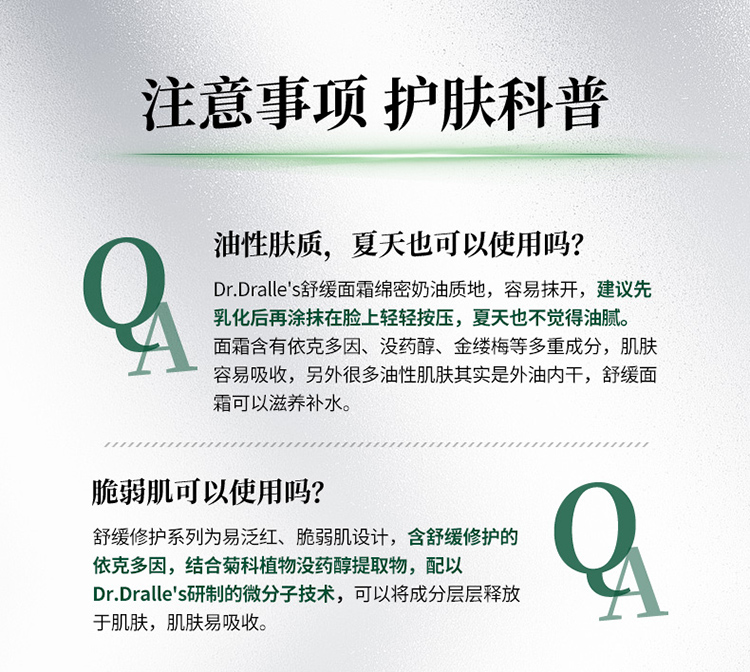 注意事项 护肤科普

QA

油性肤质，夏天也可以使用吗？

Dr.Dralle's舒缓面霜绵密奶油质地，容易抹开，建议先乳化后再涂抹在脸上轻轻按压，夏天也不觉得油腻。面霜含有依克多因、没药醇、金缕梅等多重成分，肌肤容易吸收，另外很多油性肌肤其实是外油内干，舒缓面霜可以滋养补水。

脆弱肌可以使用吗？

舒缓修护系列为易泛红、脆弱肌设计，含舒缓修护的依克多因，结合菊科植物没药醇提取物，配以Dr.Dralle's研制的微分子技术，可以将成分层层释放于肌肤，肌肤易吸收。

QA